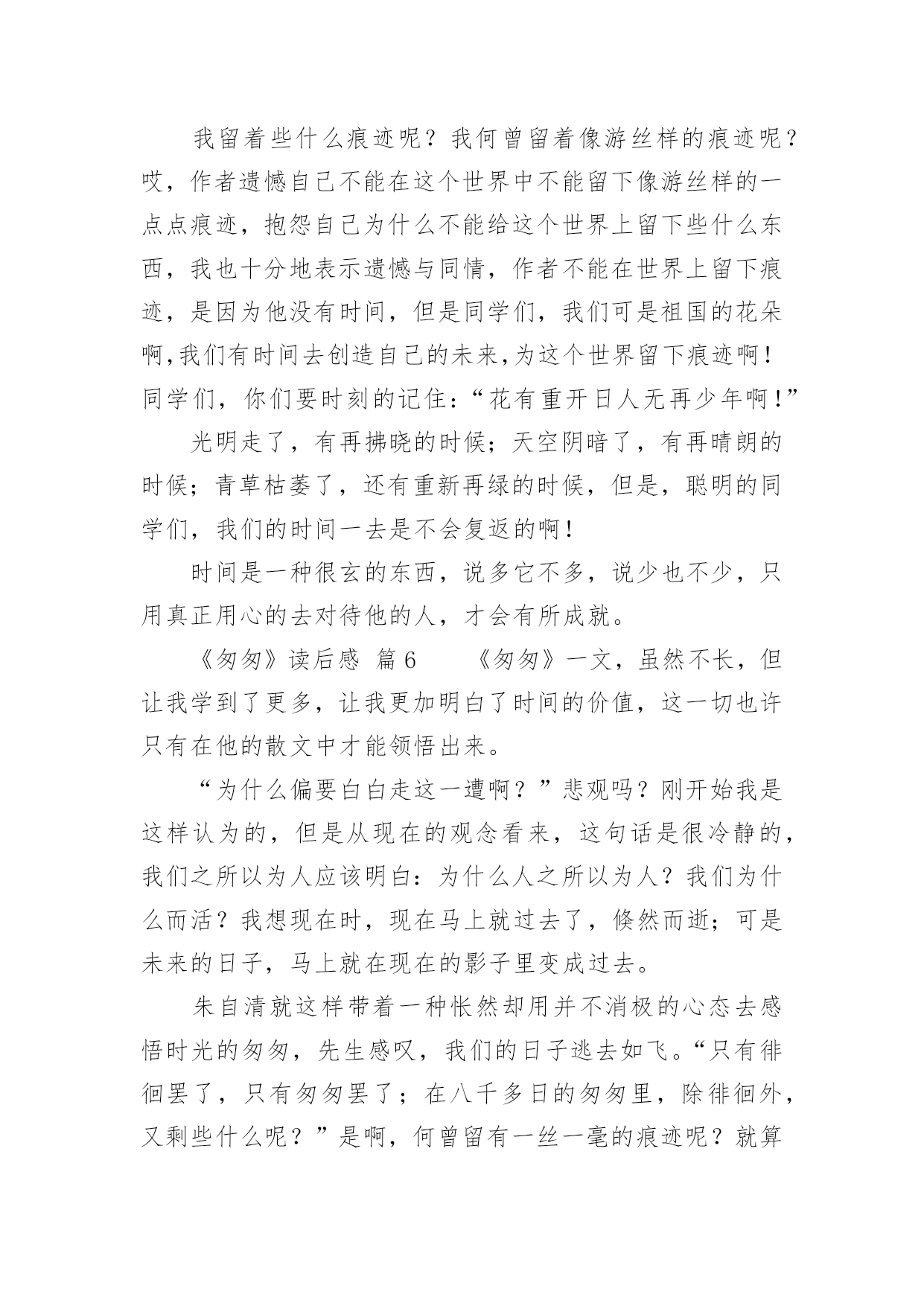 我留着些什么痕迹呢？我何曾留着像游丝样的痕迹呢？哎，作者遗憾自己不能在这个世界中不能留下像游丝样的一点点痕迹，抱怨自己为什么不能给这个世界上留下些什么东西，我也十分地表示遗憾与同情，作者不能在世界上留下痕迹，是因为他没有时间，但是同学们，我们可是祖国的花朵啊,我们有时间去创造自己的未来,为这个世界留下痕迹啊！同学们，你们要时刻的记住：“花有重开日人无再少年啊！”

光明走了，有再拂晓的时候；天空阴暗了，有再晴朗的时候；青草枯萎了，还有重新再绿的时候，但是，聪明的同学们，我们的时间一去是不会复返的啊！

时间是一种很玄的东西，说多它不多，说少也不少，只用真正用心的去对待他的人，才会有所成就。

《匆匆》读后感 篇6　　《匆匆》一文，虽然不长，但让我学到了更多，让我更加明白了时间的价值，这一切也许只有在他的散文中才能领悟出来。

“为什么偏要白白走这一遭啊？”悲观吗？刚开始我是这样认为的，但是从现在的观念看来，这句话是很冷静的，我们之所以为人应该明白：为什么人之所以为人？我们为什么而活？我想现在时，现在马上就过去了，倏然而逝；可是未来的日子，马上就在现在的影子里变成过去。

朱自清就这样带着一种怅然却用并不消极的心态去感悟时光的匆匆，先生感叹，我们的日子逃去如飞。“只有徘徊罢了，只有匆匆罢了；在八千多日的匆匆里，除徘徊外，又剩些什么呢？”是啊，何曾留有一丝一毫的痕迹呢？就算